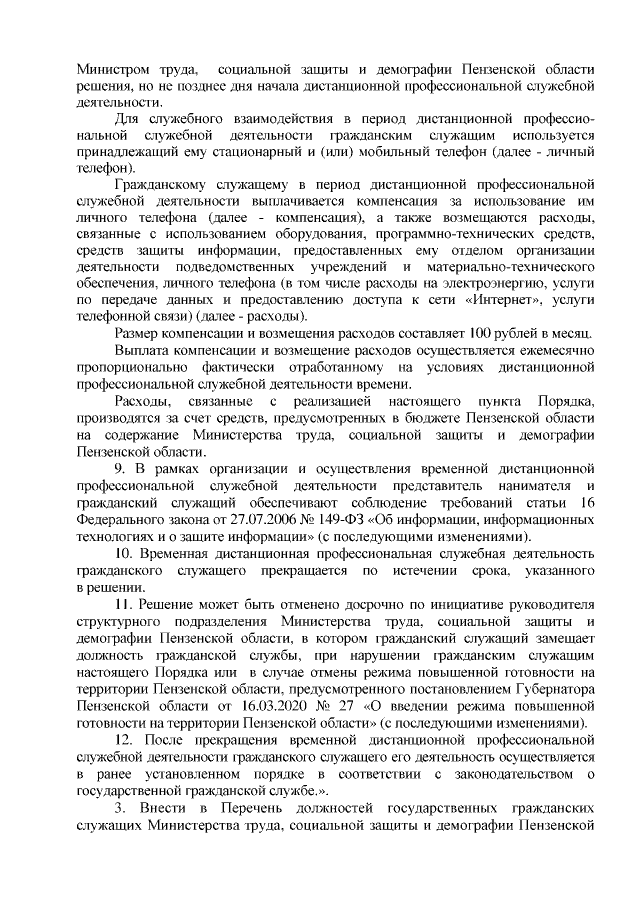 Министром труда, социальной защиты и демографии Пензенской области решения, но не позднее дня начала дистанционной профессиональной служебной деятельности.

Для служебного взаимодействия в период дистанционной профессиональной служебной деятельности гражданским служащим используется принадлежащий ему стационарный и (или) мобильный телефон (далее - личный телефон).

Гражданскому служащему в период дистанционной профессиональной служебной деятельности выплачивается компенсация за использование им личного телефона (далее - компенсация), а также возмещаются расходы, связанные с использованием оборудования, программно-технических средств, средств защиты информации, предоставленных ему отделом организации деятельности подведомственных учреждений и материально-технического обеспечения, личного телефона (в том числе расходы на электроэнергию, услуги по передаче данных и предоставлению доступа к сети «Интернет», услуги телефонной связи) (далее - расходы).

Размер компенсации и возмещения расходов составляет 100 рублей в месяц.

Выплата компенсации и возмещение расходов осуществляется ежемесячно пропорционально фактически отработанному на условиях дистанционной профессиональной служебной деятельности времени.

Расходы, связанные с реализацией настоящего пункта Порядка, производятся за счет средств, предусмотренных в бюджете Пензенской области на содержание Министерства труда, социальной защиты и демографии Пензенской области.

9. В рамках организации и осуществления временной дистанционной профессиональной служебной деятельности представитель нанимателя и гражданский служащий обеспечивают соблюдение требований статьи 16 Федерального закона от 27.07.2006 № 149-ФЗ «Об информации, информационных технологиях и о защите информации» (с последующими изменениями).

10. Временная дистанционная профессиональная служебная деятельность гражданского служащего прекращается по истечении срока, указанного в решении.

11. Решение может быть отменено досрочно по инициативе руководителя структурного подразделения Министерства труда, социальной защиты и демографии Пензенской области, в котором гражданский служащий замещает должность гражданской службы, при нарушении гражданским служащим настоящего Порядка или в случае отмены режима повышенной готовности на территории Пензенской области, предусмотренного постановлением Губернатора Пензенской области от 16.03.2020 № 27 «О введении режима повышенной готовности на территории Пензенской области» (с последующими изменениями).

12. После прекращения временной дистанционной профессиональной служебной деятельности гражданского служащего его деятельность осуществляется в ранее установленном порядке в соответствии с законодательством о государственной гражданской службе.».

3. Внести в Перечень должностей государственных гражданских служащих Министерства труда, социальной защиты и демографии Пензенской